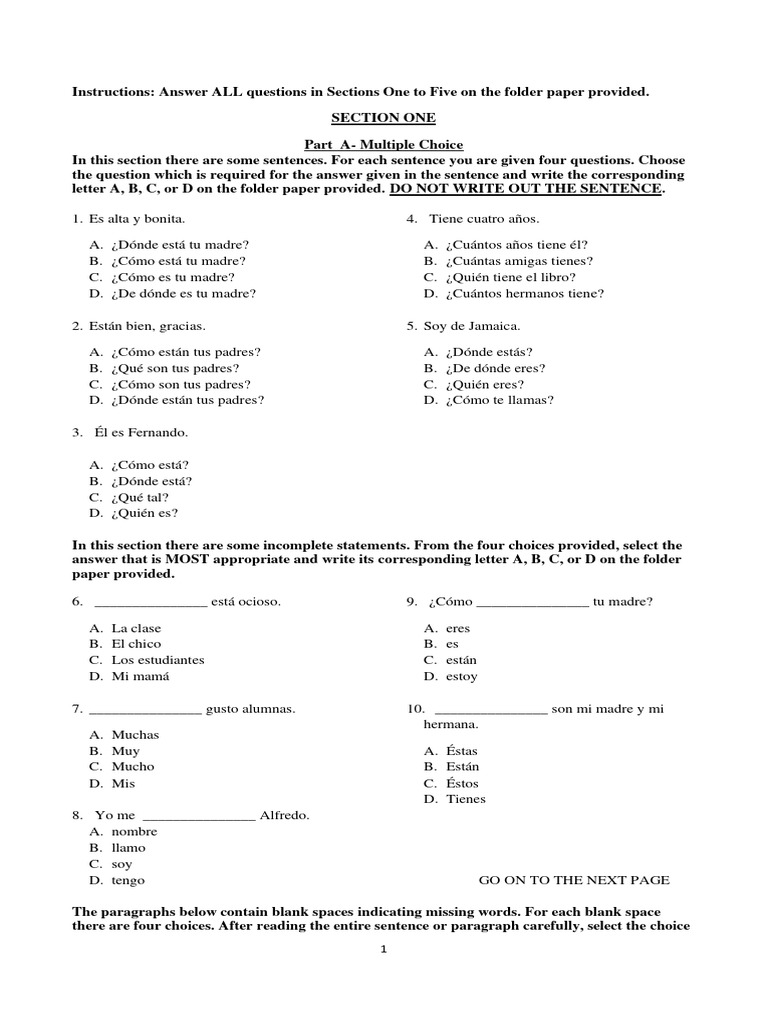 Instructions: Answer ALL questions in Sections One to Five on the folder paper provided.

SECTION ONE

Part A- Multiple Choice

In this section there are some sentences. For each sentence you are given four questions. Choose the question which is required for the answer given in the sentence and write the corresponding letter A, B, C, or D on the folder paper provided. DO NOT WRITE OUT THE SENTENCE.

1. Es alta y bonita.

A. ¿Dónde está tu madre?
B. ¿Cómo está tu madre?
C. ¿Cómo es tu madre?
D. ¿De dónde es tu madre?

2. Están bien, gracias.

A. ¿Cómo están tus padres?
B. ¿Qué son tus padres?
C. ¿Cómo son tus padres?
D. ¿Dónde están tus padres?

3. Él es Fernando.

A. ¿Cómo está?
B. ¿Dónde está?
C. ¿Qué tal?
D. ¿Quién es?

4. Tiene cuatro años.

A. ¿Cuántos años tiene él?
B. ¿Cuántas amigas tienes?
C. ¿Quién tiene el libro?
D. ¿Cuántos hermanos tiene?

5. Soy de Jamaica.

A. ¿Dónde estás?
B. ¿De dónde eres?
C. ¿Quién eres?
D. ¿Cómo te llamas?

In this section there are some incomplete statements. From the four choices provided, select the answer that is MOST appropriate and write its corresponding letter A, B, C, or D on the folder paper provided.

6. _______________ está ocioso.

A. La clase
B. El chico
C. Los estudiantes
D. Mi mamá

7. _______________ gusto alumnas.

A. Muchas
B. Muy
C. Mucho
D. Mis

8. Yo me _______________ Alfredo.

A. nombre
B. llamo
C. soy
D. tengo

9. ¿Cómo _______________ tu madre?

A. eres
B. es
C. están
D. estoy

10. _______________ son mi madre y mi hermana.

A. Éstas
B. Están
C. Éstos
D. Tienes

GO ON TO THE NEXT PAGE

The paragraphs below contain blank spaces indicating missing words. For each blank space there are four choices. After reading the entire sentence or paragraph carefully, select the choice

1